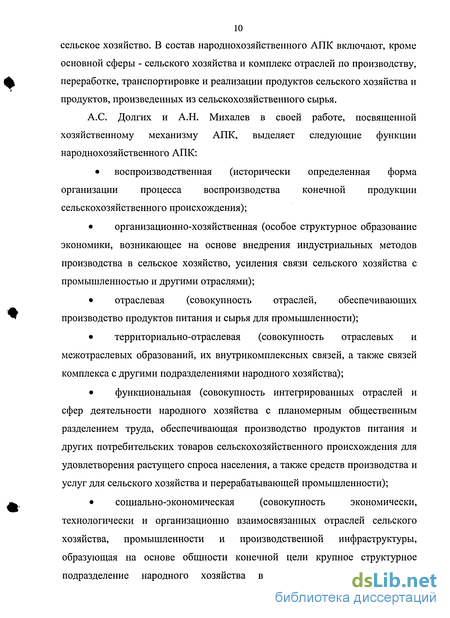 10

сельское хозяйство. В состав народнохозяйственного АПК включают, кроме основной сферы - сельского хозяйства и комплекс отраслей по производству, переработке, транспортировке и реализации продуктов сельского хозяйства и продуктов, произведенных из сельскохозяйственного сырья.

А.С. Долгих и А.Н. Михалев в своей работе, посвященной хозяйственному механизму АПК, выделяет следующие функции народнохозяйственного АПК:

• воспроизводственная (исторически определенная форма организации процесса воспроизводства конечной продукции сельскохозяйственного происхождения);

• организационно-хозяйственная (особое структурное образование экономики, возникающее на основе внедрения индустриальных методов производства в сельское хозяйство, усиления связи сельского хозяйства с промышленностью и другими отраслями);

• отраслевая (совокупность отраслей, обеспечивающих производство продуктов питания и сырья для промышленности);

• территориально-отраслевая (совокупность отраслевых и межотраслевых образований, их внутрикомплексных связей, а также связей комплекса с другими подразделениями народного хозяйства);

• функциональная (совокупность интегрированных отраслей и сфер деятельности народного хозяйства с планомерным общественным разделением труда, обеспечивающая производство продуктов питания и других потребительских товаров сельскохозяйственного происхождения для удовлетворения растущего спроса населения, а также средств производства и услуг для сельского хозяйства и перерабатывающей промышленности);

• социально-экономическая (совокупность экономически, технологически и организационно взаимосвязанных отраслей сельского хозяйства, промышленности и производственной инфраструктуры, образующая на основе общности конечной цели крупное структурное подразделение народного хозяйства в

dsLib.net
библиотека диссертаций